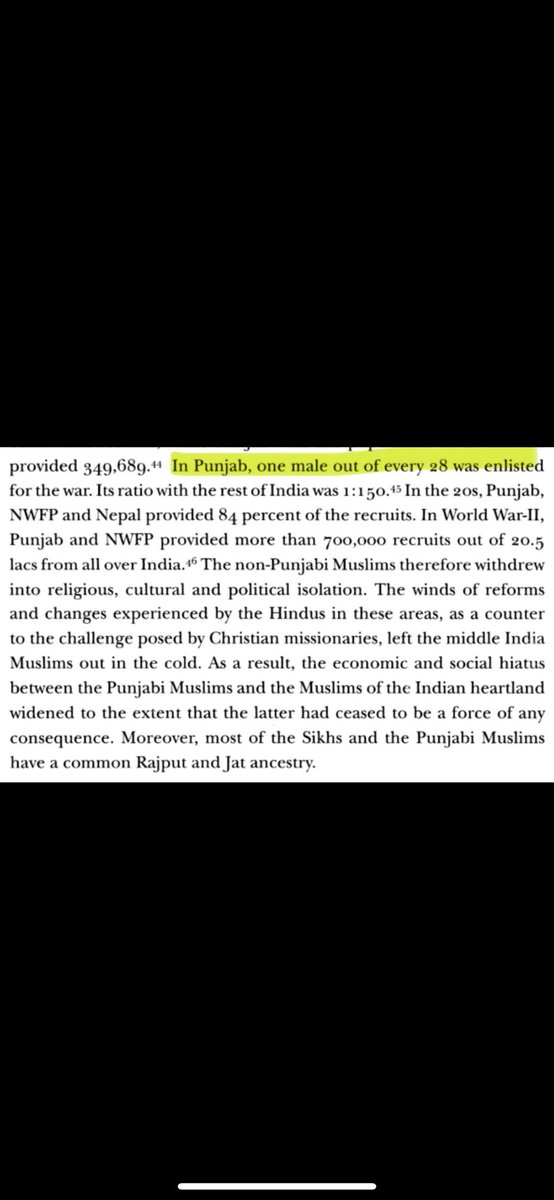 provided 349,689.$^{44}$ In Punjab, one male out of every 28 was enlisted for the war. Its ratio with the rest of India was 1:150.$^{45}$ In the 20s, Punjab, NWFP and Nepal provided 84 percent of the recruits. In World War-II, Punjab and NWFP provided more than 700,000 recruits out of 20.5 lacs from all over India.$^{46}$ The non-Punjabi Muslims therefore withdrew into religious, cultural and political isolation. The winds of reforms and changes experienced by the Hindus in these areas, as a counter to the challenge posed by Christian missionaries, left the middle India Muslims out in the cold. As a result, the economic and social hiatus between the Punjabi Muslims and the Muslims of the Indian heartland widened to the extent that the latter had ceased to be a force of any consequence. Moreover, most of the Sikhs and the Punjabi Muslims have a common Rajput and Jat ancestry.